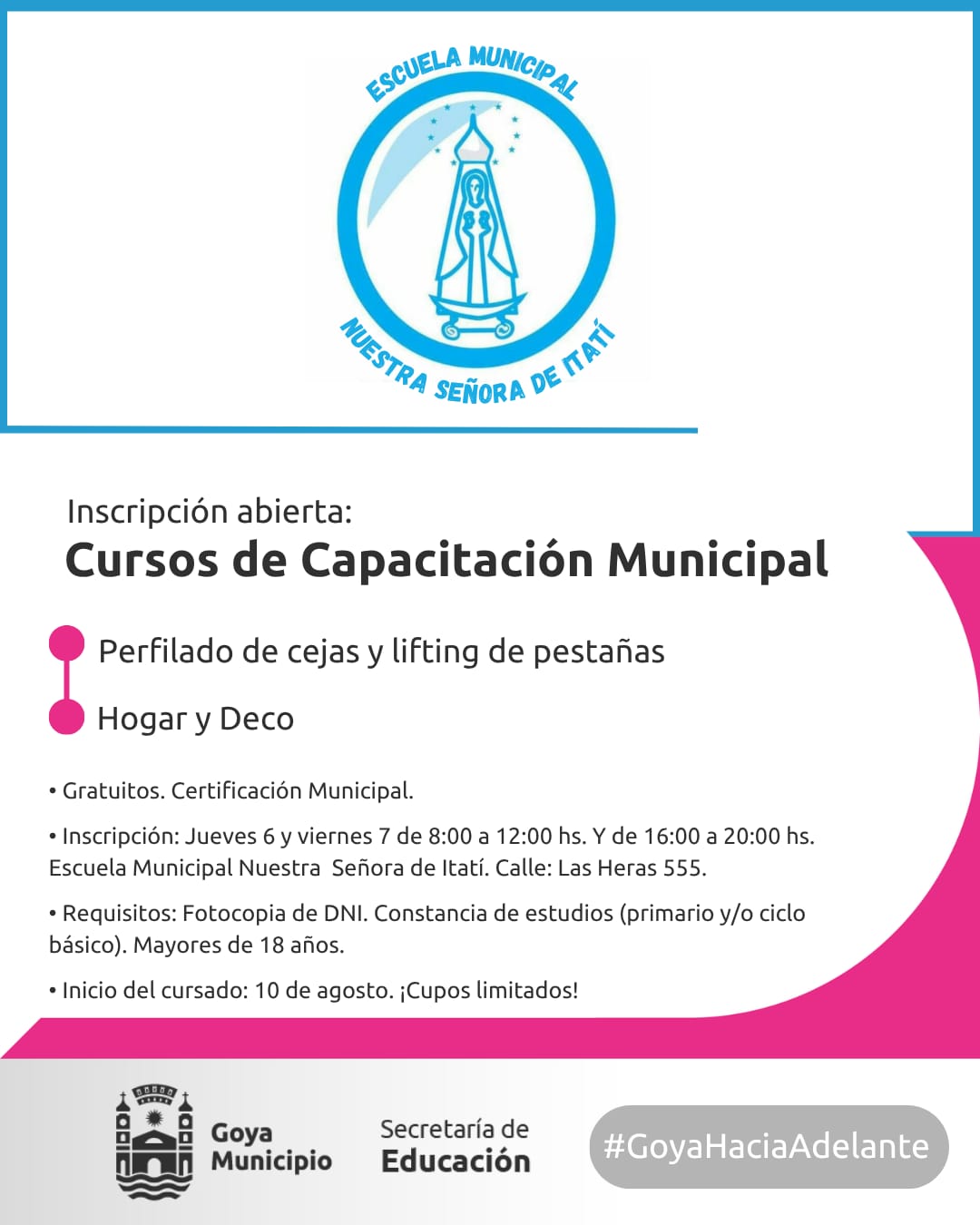 ESCUELA MUNICIPAL
NUESTRA SEÑORA DE ITATÍ

Inscripción abierta:
Cursos de Capacitación Municipal

Perfilado de cejas y lifting de pestañas

Hogar y Deco

• Gratuitos. Certificación Municipal.

• Inscripción: Jueves 6 y viernes 7 de 8:00 a 12:00 hs. Y de 16:00 a 20:00 hs. Escuela Municipal Nuestra Señora de Itatí. Calle: Las Heras 555.

• Requisitos: Fotocopia de DNI. Constancia de estudios (primario y/o ciclo básico). Mayores de 18 años.

• Inicio del cursado: 10 de agosto. ¡Cupos limitados!

Goya Municipio

Secretaría de Educación

#GoyaHaciaAdelante